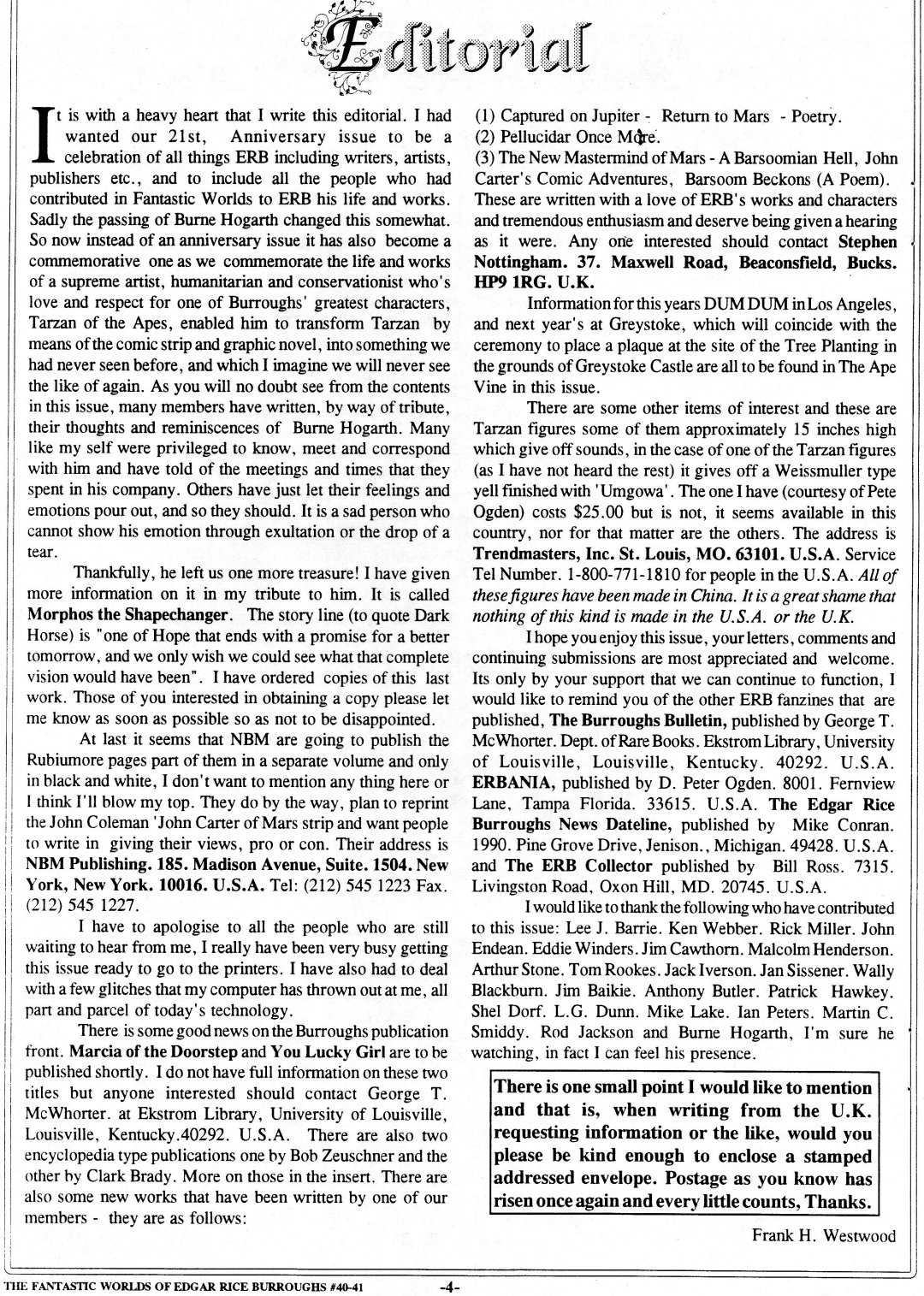 Editorial

It is with a heavy heart that I write this editorial. I had wanted our 21st, Anniversary issue to be a celebration of all things ERB including writers, artists, publishers etc., and to include all the people who had contributed in Fantastic Worlds to ERB his life and works. Sadly the passing of Burne Hogarth changed this somewhat. So now instead of an anniversary issue it has also become a commemorative one as we commemorate the life and works of a supreme artist, humanitarian and conservationist who's love and respect for one of Burroughs' greatest characters, Tarzan of the Apes, enabled him to transform Tarzan by means of the comic strip and graphic novel, into something we had never seen before, and which I imagine we will never see the like of again. As you will no doubt see from the contents in this issue, many members have written, by way of tribute, their thoughts and reminiscences of Burne Hogarth. Many like my self were privileged to know, meet and correspond with him and have told of the meetings and times that they spent in his company. Others have just let their feelings and emotions pour out, and so they should. It is a sad person who cannot show his emotion through exultation or the drop of a tear.

Thankfully, he left us one more treasure! I have given more information on it in my tribute to him. It is called Morphos the Shapechanger. The story line (to quote Dark Horse) is "one of Hope that ends with a promise for a better tomorrow, and we only wish we could see what that complete vision would have been". I have ordered copies of this last work. Those of you interested in obtaining a copy please let me know as soon as possible so as not to be disappointed.

At last it seems that NBM are going to publish the Rubiumore pages part of them in a separate volume and only in black and white, I don't want to mention any thing here or I think I'll blow my top. They do by the way, plan to reprint the John Coleman 'John Carter of Mars strip and want people to write in giving their views, pro or con. Their address is NBM Publishing. 185. Madison Avenue, Suite. 1504. New York, New York. 10016. U.S.A. Tel: (212) 545 1223 Fax. (212) 545 1227.

I have to apologise to all the people who are still waiting to hear from me, I really have been very busy getting this issue ready to go to the printers. I have also had to deal with a few glitches that my computer has thrown out at me, all part and parcel of today's technology.

There is some good news on the Burroughs publication front. Marcia of the Doorstep and You Lucky Girl are to be published shortly. I do not have full information on these two titles but anyone interested should contact George T. McWhorter. at Ekstrom Library, University of Louisville, Louisville, Kentucky.40292. U.S.A. There are also two encyclopedia type publications one by Bob Zeuschner and the other by Clark Brady. More on those in the insert. There are also some new works that have been written by one of our members - they are as follows:

(1) Captured on Jupiter - Return to Mars - Poetry.
(2) Pellucidar Once More.
(3) The New Mastermind of Mars - A Barsoomian Hell, John Carter's Comic Adventures, Barsoom Beckons (A Poem). These are written with a love of ERB's works and characters and tremendous enthusiasm and deserve being given a hearing as it were. Any one interested should contact Stephen Nottingham. 37. Maxwell Road, Beaconsfield, Bucks. HP9 1RG. U.K.

Information for this years DUM DUM in Los Angeles, and next year's at Greystoke, which will coincide with the ceremony to place a plaque at the site of the Tree Planting in the grounds of Greystoke Castle are all to be found in The Ape Vine in this issue.

There are some other items of interest and these are Tarzan figures some of them approximately 15 inches high which give off sounds, in the case of one of the Tarzan figures (as I have not heard the rest) it gives off a Weissmuller type yell finished with 'Umgowa'. The one I have (courtesy of Pete Ogden) costs $25.00 but is not, it seems available in this country, nor for that matter are the others. The address is Trendmasters, Inc. St. Louis, MO. 63101. U.S.A. Service Tel Number. 1-800-771-1810 for people in the U.S.A. All of these figures have been made in China. It is a great shame that nothing of this kind is made in the U.S.A. or the U.K.

I hope you enjoy this issue, your letters, comments and continuing submissions are most appreciated and welcome. Its only by your support that we can continue to function, I would like to remind you of the other ERB fanzines that are published, The Burroughs Bulletin, published by George T. McWhorter. Dept. of Rare Books. Ekstrom Library, University of Louisville, Louisville, Kentucky. 40292. U.S.A. ERBANIA, published by D. Peter Ogden. 8001. Fernview Lane, Tampa Florida. 33615. U.S.A. The Edgar Rice Burroughs News Dateline, published by Mike Conran. 1990. Pine Grove Drive, Jenison., Michigan. 49428. U.S.A. and The ERB Collector published by Bill Ross. 7315. Livingston Road, Oxon Hill, MD. 20745. U.S.A.

I would like to thank the following who have contributed to this issue: Lee J. Barrie. Ken Webber. Rick Miller. John Endean. Eddie Winders. Jim Cawthorn. Malcolm Henderson. Arthur Stone. Tom Rookes. Jack Iverson. Jan Sissener. Wally Blackburn. Jim Baikie. Anthony Butler. Patrick Hawkey. Shel Dorf. L.G. Dunn. Mike Lake. Ian Peters. Martin C. Smiddy. Rod Jackson and Burne Hogarth, I'm sure he watching, in fact I can feel his presence.

There is one small point I would like to mention and that is, when writing from the U.K. requesting information or the like, would you please be kind enough to enclose a stamped addressed envelope. Postage as you know has risen once again and every little counts, Thanks.

Frank H. Westwood

THE FANTASTIC WORLDS OF EDGAR RICE BURROUGHS #40-41 -4-